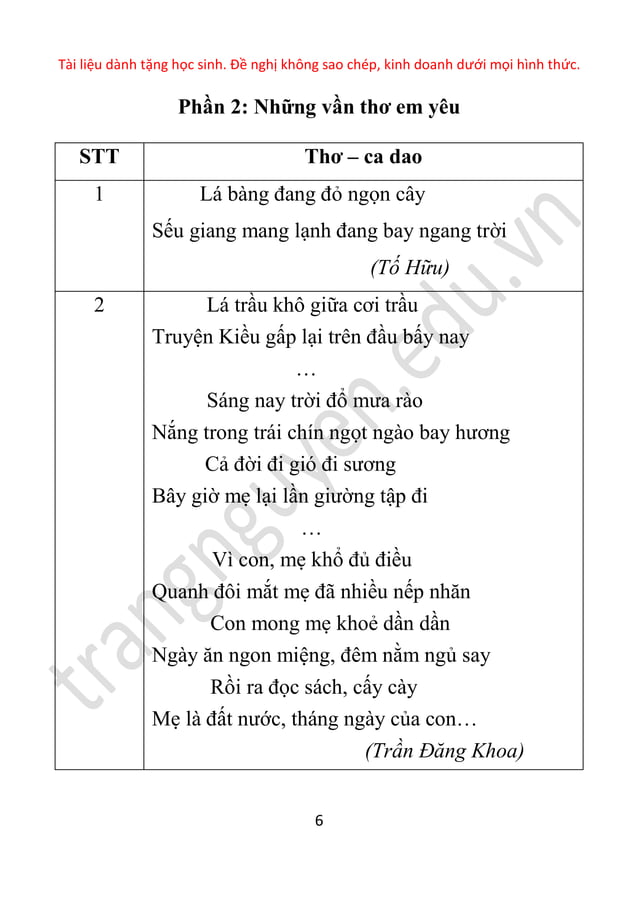 Tài liệu dành tặng học sinh. Đề nghị không sao chép, kinh doanh dưới mọi hình thức.

Phần 2: Những vần thơ em yêu

| STT | Thơ – ca dao |
|---|---|
| 1 | Lá bàng đang đỏ ngọn cây<br>Sếu giang mang lạnh đang bay ngang trời<br>(Tố Hữu) |
| 2 | Lá trầu khô giữa cơi trầu<br>Truyện Kiều gấp lại trên đầu bấy nay<br>…<br>Sáng nay trời đổ mưa rào<br>Nắng trong trái chín ngọt ngào bay hương<br>Cả đời đi gió đi sương<br>Bây giờ mẹ lại lần giường tập đi<br>…<br>Vì con, mẹ khổ đủ điều<br>Quanh đôi mắt mẹ đã nhiều nếp nhăn<br>Con mong mẹ khoẻ dần dần<br>Ngày ăn ngon miệng, đêm nằm ngủ say<br>Rồi ra đọc sách, cấy cày<br>Mẹ là đất nước, tháng ngày của con…<br>(Trần Đăng Khoa) |

trangnguyen.edu.vn

6